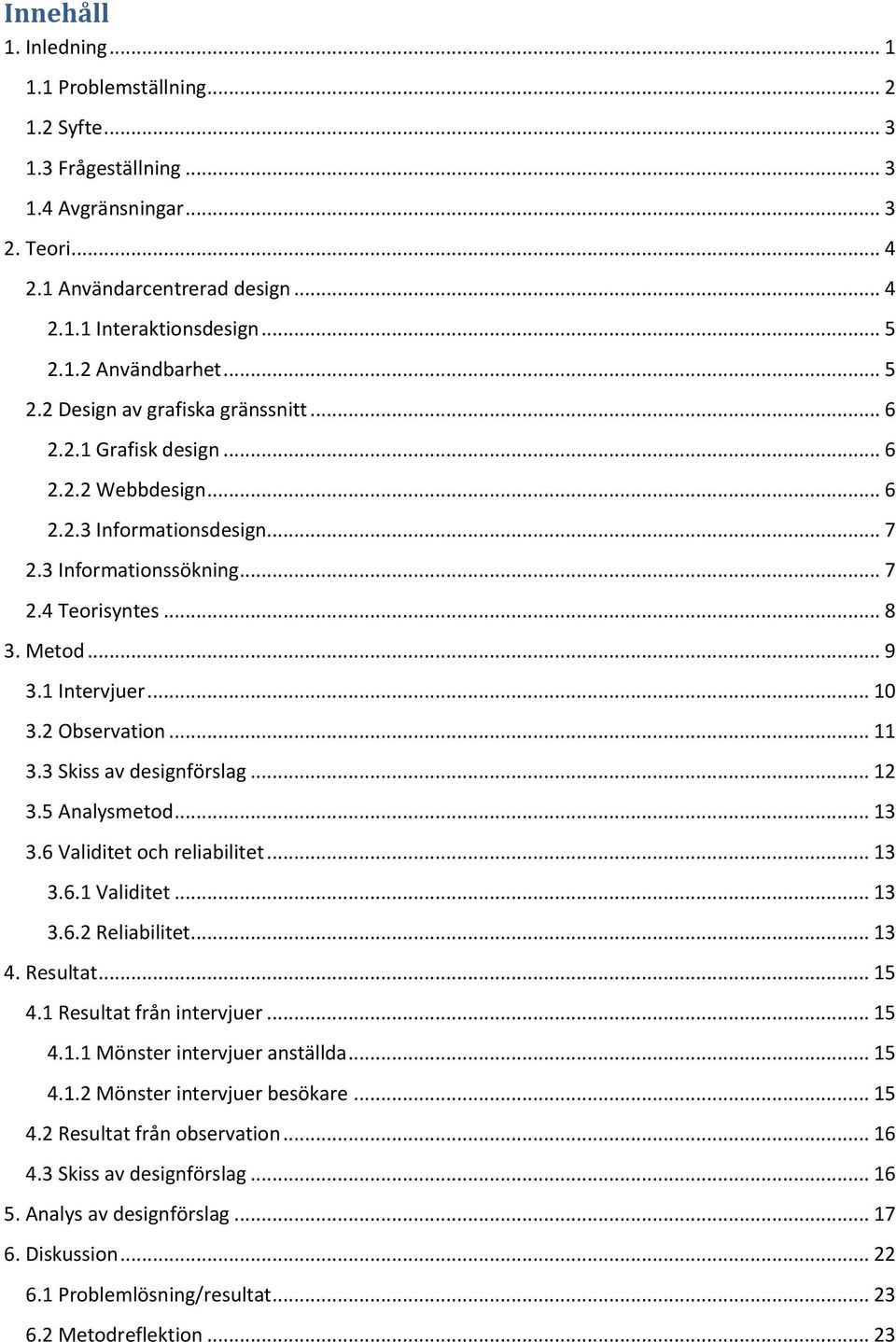 Innehåll

1. Inledning ... 1
1.1 Problemställning ... 2
1.2 Syfte ... 3
1.3 Frågeställning ... 3
1.4 Avgränsningar ... 3
2. Teori ... 4
2.1 Användarcentrerad design ... 4
2.1.1 Interaktionsdesign ... 5
2.1.2 Användbarhet ... 5
2.2 Design av grafiska gränssnitt ... 6
2.2.1 Grafisk design ... 6
2.2.2 Webbdesign ... 6
2.2.3 Informationsdesign ... 7
2.3 Informationssökning ... 7
2.4 Teorisyntes ... 8
3. Metod ... 9
3.1 Intervjuer ... 10
3.2 Observation ... 11
3.3 Skiss av designförslag ... 12
3.5 Analysmetod ... 13
3.6 Validitet och reliabilitet ... 13
3.6.1 Validitet ... 13
3.6.2 Reliabilitet ... 13
4. Resultat ... 15
4.1 Resultat från intervjuer ... 15
4.1.1 Mönster intervjuer anställda ... 15
4.1.2 Mönster intervjuer besökare ... 15
4.2 Resultat från observation ... 16
4.3 Skiss av designförslag ... 16
5. Analys av designförslag ... 17
6. Diskussion ... 22
6.1 Problemlösning/resultat ... 23
6.2 Metodreflektion ... 23